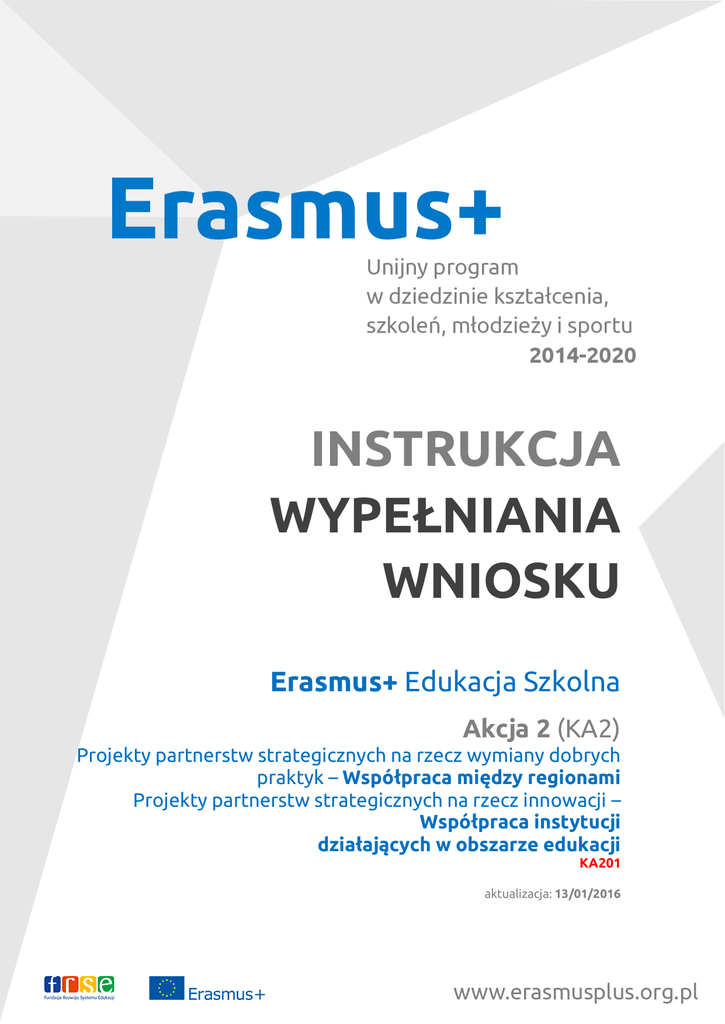 Erasmus+

Unijny program
w dziedzinie kształcenia,
szkoleń, młodzieży i sportu
2014-2020

INSTRUKCJA
WYPEŁNIANIA
WNIOSKU

Erasmus+ Edukacja Szkolna

Akcja 2 (KA2)
Projekty partnerstw strategicznych na rzecz wymiany dobrych praktyk – Współpraca między regionami
Projekty partnerstw strategicznych na rzecz innowacji – Współpraca instytucji działających w obszarze edukacji
KA201

aktualizacja: 13/01/2016

frse
Fundacja Rozwoju Systemu Edukacji

Erasmus+

www.erasmusplus.org.pl